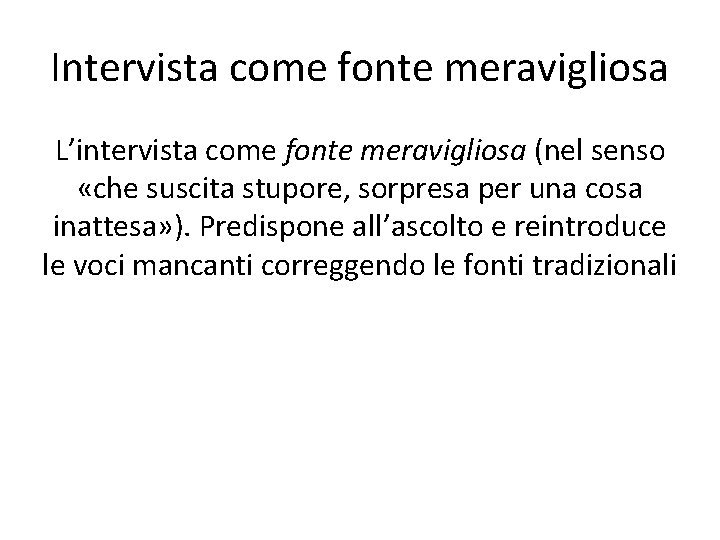 Intervista come fonte meravigliosa

L’intervista come fonte meravigliosa (nel senso «che suscita stupore, sorpresa per una cosa inattesa»). Predispone all’ascolto e reintroduce le voci mancanti correggendo le fonti tradizionali